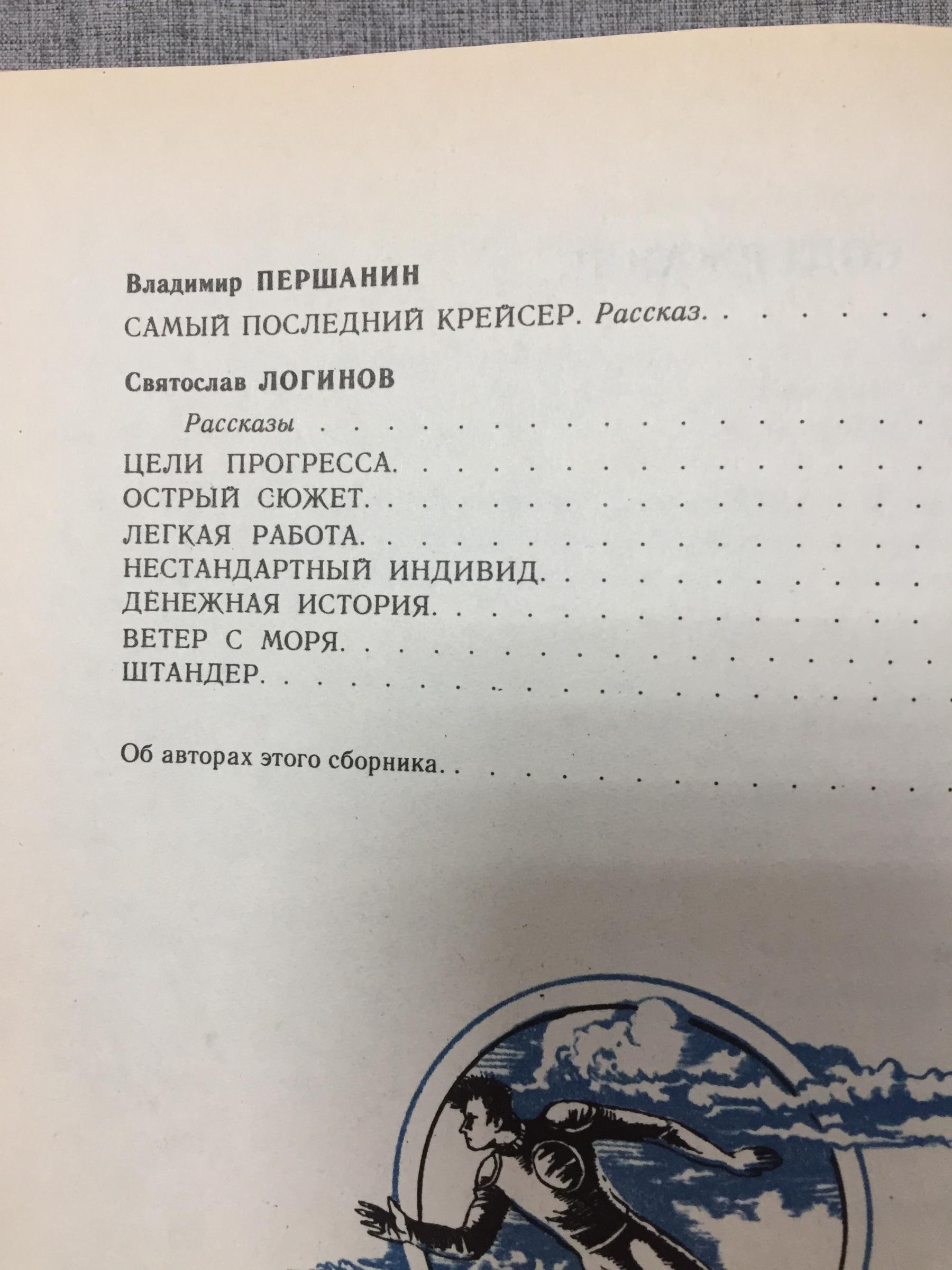 Владимир ПЕРШАНИН

САМЫЙ ПОСЛЕДНИЙ КРЕЙСЕР. Рассказ.

Святослав ЛОГИНОВ

Рассказы

ЦЕЛИ ПРОГРЕССА.
ОСТРЫЙ СЮЖЕТ.
ЛЕГКАЯ РАБОТА.
НЕСТАНДАРТНЫЙ ИНДИВИД.
ДЕНЕЖНАЯ ИСТОРИЯ.
ВЕТЕР С МОРЯ.
ШТАНДЕР.

Об авторах этого сборника.